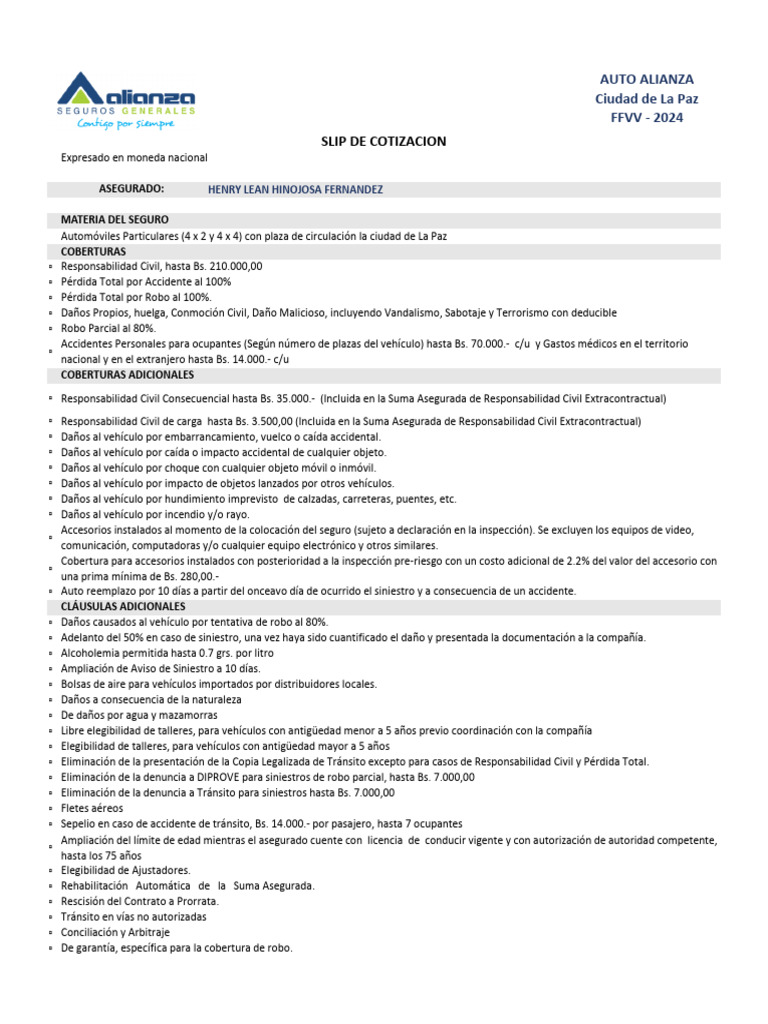 alianza
SEGUROS GENERALES
Contigo por siempre

AUTO ALIANZA
Ciudad de La Paz
FFVV - 2024

SLIP DE COTIZACION

Expresado en moneda nacional

ASEGURADO: HENRY LEAN HINOJOSA FERNANDEZ

MATERIA DEL SEGURO
Automóviles Particulares (4 x 2 y 4 x 4) con plaza de circulación la ciudad de La Paz

COBERTURAS
▫ Responsabilidad Civil, hasta Bs. 210.000,00
▫ Pérdida Total por Accidente al 100%
▫ Pérdida Total por Robo al 100%.
▫ Daños Propios, huelga, Conmoción Civil, Daño Malicioso, incluyendo Vandalismo, Sabotaje y Terrorismo con deducible
▫ Robo Parcial al 80%.
▫ Accidentes Personales para ocupantes (Según número de plazas del vehículo) hasta Bs. 70.000.- c/u y Gastos médicos en el territorio nacional y en el extranjero hasta Bs. 14.000.- c/u

COBERTURAS ADICIONALES
▫ Responsabilidad Civil Consecuencial hasta Bs. 35.000.- (Incluida en la Suma Asegurada de Responsabilidad Civil Extracontractual)
▫ Responsabilidad Civil de carga hasta Bs. 3.500,00 (Incluida en la Suma Asegurada de Responsabilidad Civil Extracontractual)
▫ Daños al vehículo por embarrancamiento, vuelco o caída accidental.
▫ Daños al vehículo por caída o impacto accidental de cualquier objeto.
▫ Daños al vehículo por choque con cualquier objeto móvil o inmóvil.
▫ Daños al vehículo por impacto de objetos lanzados por otros vehículos.
▫ Daños al vehículo por hundimiento imprevisto de calzadas, carreteras, puentes, etc.
▫ Daños al vehículo por incendio y/o rayo.
▫ Accesorios instalados al momento de la colocación del seguro (sujeto a declaración en la inspección). Se excluyen los equipos de video, comunicación, computadoras y/o cualquier equipo electrónico y otros similares.
▫ Cobertura para accesorios instalados con posterioridad a la inspección pre-riesgo con un costo adicional de 2.2% del valor del accesorio con una prima mínima de Bs. 280,00.-
▫ Auto reemplazo por 10 días a partir del onceavo día de ocurrido el siniestro y a consecuencia de un accidente.

CLÁUSULAS ADICIONALES
▫ Daños causados al vehículo por tentativa de robo al 80%.
▫ Adelanto del 50% en caso de siniestro, una vez haya sido cuantificado el daño y presentada la documentación a la compañía.
▫ Alcoholemia permitida hasta 0.7 grs. por litro
▫ Ampliación de Aviso de Siniestro a 10 días.
▫ Bolsas de aire para vehículos importados por distribuidores locales.
▫ Daños a consecuencia de la naturaleza
▫ De daños por agua y mazamorras
▫ Libre elegibilidad de talleres, para vehículos con antigüedad menor a 5 años previo coordinación con la compañía
▫ Elegibilidad de talleres, para vehículos con antigüedad mayor a 5 años
▫ Eliminación de la presentación de la Copia Legalizada de Tránsito excepto para casos de Responsabilidad Civil y Pérdida Total.
▫ Eliminación de la denuncia a DIPROVE para siniestros de robo parcial, hasta Bs. 7.000,00
▫ Eliminación de la denuncia a Tránsito para siniestros hasta Bs. 7.000,00
▫ Fletes aéreos
▫ Sepelio en caso de accidente de tránsito, Bs. 14.000.- por pasajero, hasta 7 ocupantes
▫ Ampliación del límite de edad mientras el asegurado cuente con licencia de conducir vigente y con autorización de autoridad competente, hasta los 75 años
▫ Elegibilidad de Ajustadores.
▫ Rehabilitación Automática de la Suma Asegurada.
▫ Rescisión del Contrato a Prorrata.
▫ Tránsito en vías no autorizadas
▫ Conciliación y Arbitraje
▫ De garantía, específica para la cobertura de robo.